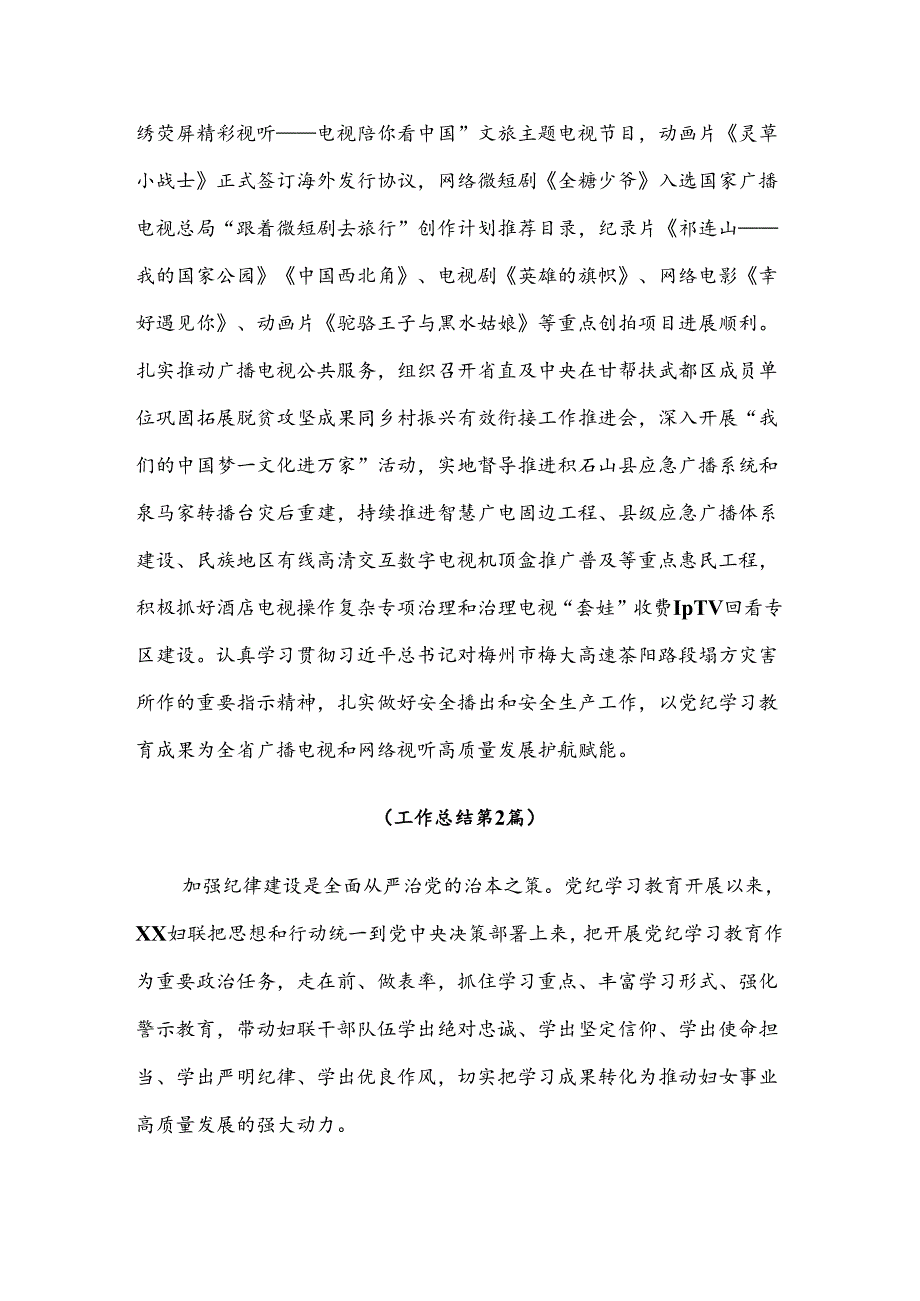 绣荧屏精彩视听——电视陪你看中国”文旅主题电视节目，动画片《灵草小战士》正式签订海外发行协议，网络微短剧《全糖少爷》入选国家广播电视总局“跟着微短剧去旅行”创作计划推荐目录，纪录片《祁连山——我的国家公园》《中国西北角》、电视剧《英雄的旗帜》、网络电影《幸好遇见你》、动画片《驼骆王子与黑水姑娘》等重点创拍项目进展顺利。扎实推动广播电视公共服务，组织召开省直及中央在甘帮扶武都区成员单位巩固拓展脱贫攻坚成果同乡村振兴有效衔接工作推进会，深入开展“我们的中国梦一文化进万家”活动，实地督导推进积石山县应急广播系统和泉马家转播台灾后重建，持续推进智慧广电固边工程、县级应急广播体系建设、民族地区有线高清交互数字电视机顶盒推广普及等重点惠民工程，积极抓好酒店电视操作复杂专项治理和治理电视“套娃”收费IpTV回看专区建设。认真学习贯彻习近平总书记对梅州市梅大高速茶阳路段塌方灾害所作的重要指示精神，扎实做好安全播出和安全生产工作，以党纪学习教育成果为全省广播电视和网络视听高质量发展护航赋能。

（工作总结第2篇）

加强纪律建设是全面从严治党的治本之策。党纪学习教育开展以来，XX妇联把思想和行动统一到党中央决策部署上来，把开展党纪学习教育作为重要政治任务，走在前、做表率，抓住学习重点、丰富学习形式、强化警示教育，带动妇联干部队伍学出绝对忠诚、学出坚定信仰、学出使命担当、学出严明纪律、学出优良作风，切实把学习成果转化为推动妇女事业高质量发展的强大动力。